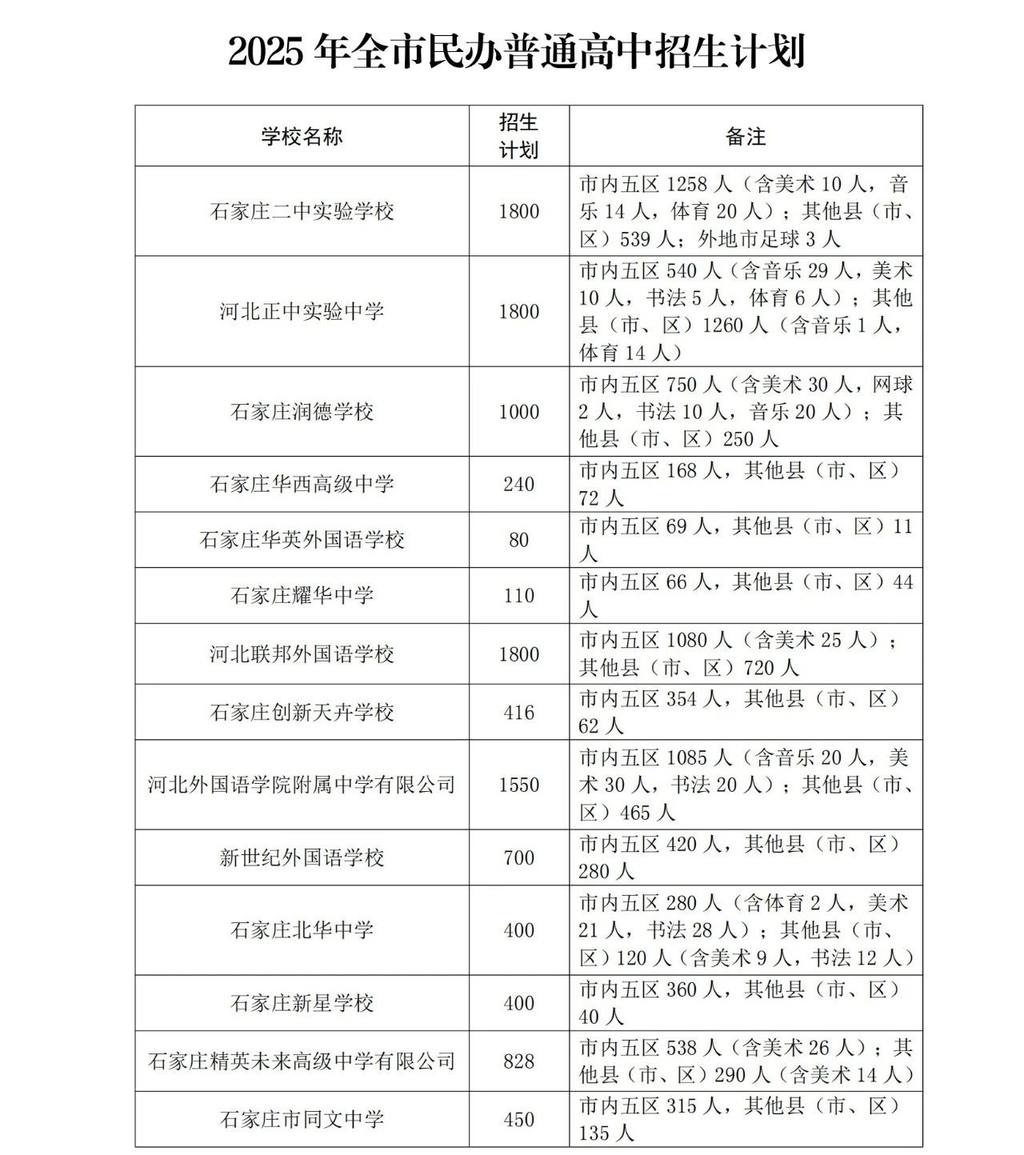 2025 年全市民办普通高中招生计划

| 学校名称 | 招生计划 | 备注 |
|---|---|---|
| 石家庄二中实验学校 | 1800 | 市内五区 1258 人（含美术 10 人，音乐 14 人，体育 20 人）；其他县（市、区）539 人；外地市足球 3 人 |
| 河北正中实验中学 | 1800 | 市内五区 540 人（含音乐 29 人，美术 10 人，书法 5 人，体育 6 人）；其他县（市、区）1260 人（含音乐 1 人，体育 14 人） |
| 石家庄润德学校 | 1000 | 市内五区 750 人（含美术 30 人，网球 2 人，书法 10 人，音乐 20 人）；其他县（市、区）250 人 |
| 石家庄华西高级中学 | 240 | 市内五区 168 人，其他县（市、区）72 人 |
| 石家庄华英外国语学校 | 80 | 市内五区 69 人，其他县（市、区）11 人 |
| 石家庄耀华中学 | 110 | 市内五区 66 人，其他县（市、区）44 人 |
| 河北联邦外国语学校 | 1800 | 市内五区 1080 人（含美术 25 人）；其他县（市、区）720 人 |
| 石家庄创新天卉学校 | 416 | 市内五区 354 人，其他县（市、区）62 人 |
| 河北外国语学院附属中学有限公司 | 1550 | 市内五区 1085 人（含音乐 20 人，美术 30 人，书法 20 人）；其他县（市、区）465 人 |
| 新世纪外国语学校 | 700 | 市内五区 420 人，其他县（市、区）280 人 |
| 石家庄北华中学 | 400 | 市内五区 280 人（含体育 2 人，美术 21 人，书法 28 人）；其他县（市、区）120 人（含美术 9 人，书法 12 人） |
| 石家庄新星学校 | 400 | 市内五区 360 人，其他县（市、区）40 人 |
| 石家庄精英未来高级中学有限公司 | 828 | 市内五区 538 人（含美术 26 人）；其他县（市、区）290 人（含美术 14 人） |
| 石家庄市同文中学 | 450 | 市内五区 315 人，其他县（市、区）135 人 |